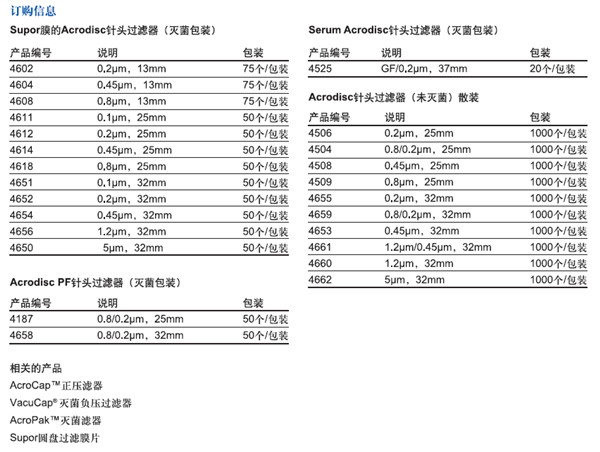 订购信息

Supor膜的Acrodisc针头过滤器（灭菌包装）

| 产品编号 | 说明 | 包装 |
|---|---|---|
| 4602 | 0.2μm，13mm | 75个/包装 |
| 4604 | 0.45μm，13mm | 75个/包装 |
| 4608 | 0.8μm，13mm | 75个/包装 |
| 4611 | 0.1μm，25mm | 50个/包装 |
| 4612 | 0.2μm，25mm | 50个/包装 |
| 4614 | 0.45μm，25mm | 50个/包装 |
| 4618 | 0.8μm，25mm | 50个/包装 |
| 4651 | 0.1μm，32mm | 50个/包装 |
| 4652 | 0.2μm，32mm | 50个/包装 |
| 4654 | 0.45μm，32mm | 50个/包装 |
| 4656 | 1.2μm，32mm | 50个/包装 |
| 4650 | 5μm，32mm | 50个/包装 |

Acrodisc PF针头过滤器（灭菌包装）

| 产品编号 | 说明 | 包装 |
|---|---|---|
| 4187 | 0.8/0.2μm，25mm | 50个/包装 |
| 4658 | 0.8/0.2μm，32mm | 50个/包装 |

相关的产品
AcroCap™正压滤器
VacuCap®灭菌负压过滤器
AcroPak™灭菌滤器
Supor圆盘过滤膜片

Serum Acrodisc针头过滤器（灭菌包装）

| 产品编号 | 说明 | 包装 |
|---|---|---|
| 4525 | GF/0.2μm，37mm | 20个/包装 |

Acrodisc针头过滤器（未灭菌）散装

| 产品编号 | 说明 | 包装 |
|---|---|---|
| 4506 | 0.2μm，25mm | 1000个/包装 |
| 4504 | 0.8/0.2μm，25mm | 1000个/包装 |
| 4508 | 0.45μm，25mm | 1000个/包装 |
| 4509 | 0.8μm，25mm | 1000个/包装 |
| 4655 | 0.2μm，32mm | 1000个/包装 |
| 4659 | 0.8/0.2μm，32mm | 1000个/包装 |
| 4653 | 0.45μm，32mm | 1000个/包装 |
| 4661 | 1.2μm/0.45μm，32mm | 1000个/包装 |
| 4660 | 1.2μm，32mm | 1000个/包装 |
| 4662 | 5μm，32mm | 1000个/包装 |